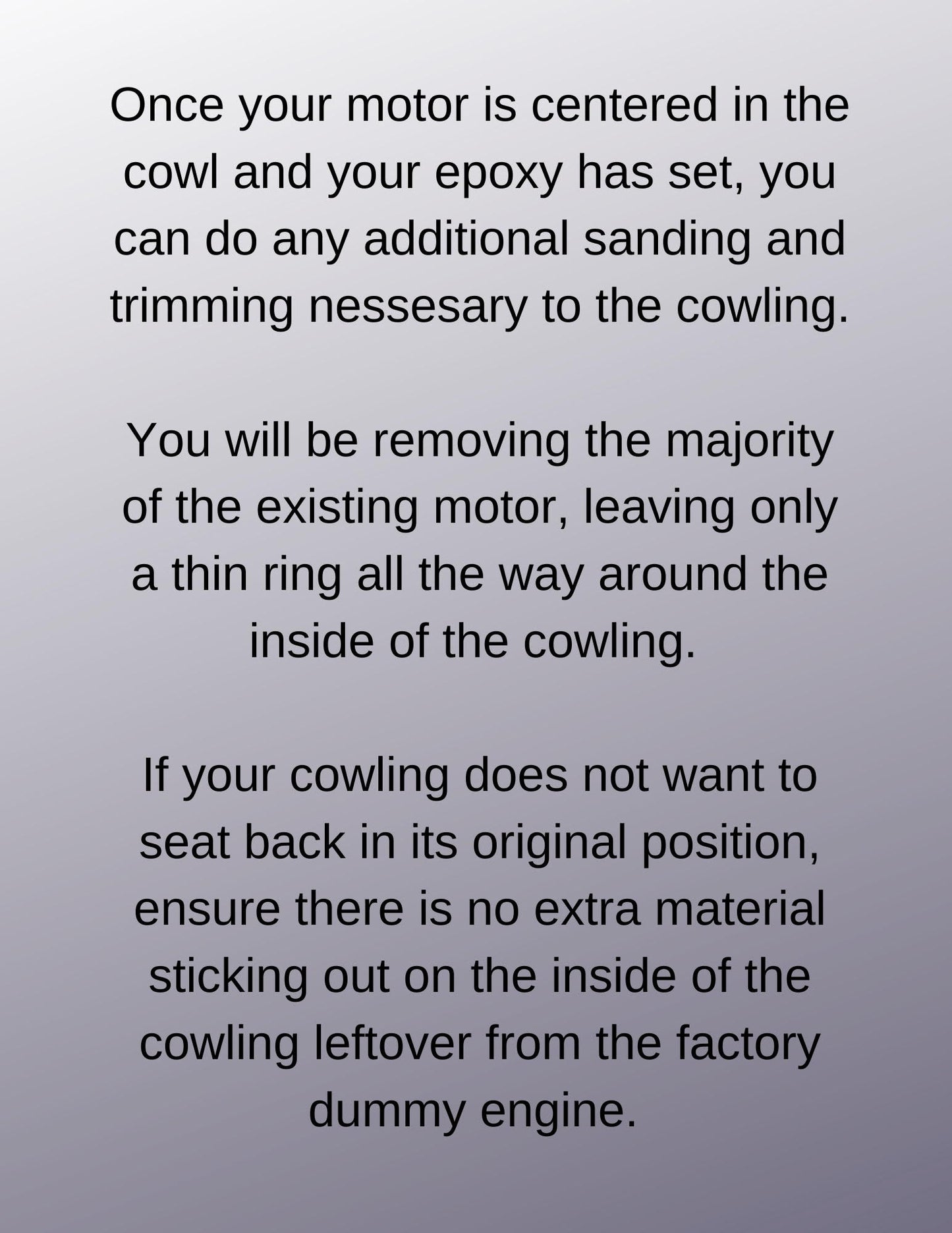 Once your motor is centered in the cowl and your epoxy has set, you can do any additional sanding and trimming nessesary to the cowling.

You will be removing the majority of the existing motor, leaving only a thin ring all the way around the inside of the cowling.

If your cowling does not want to seat back in its original position, ensure there is no extra material sticking out on the inside of the cowling leftover from the factory dummy engine.